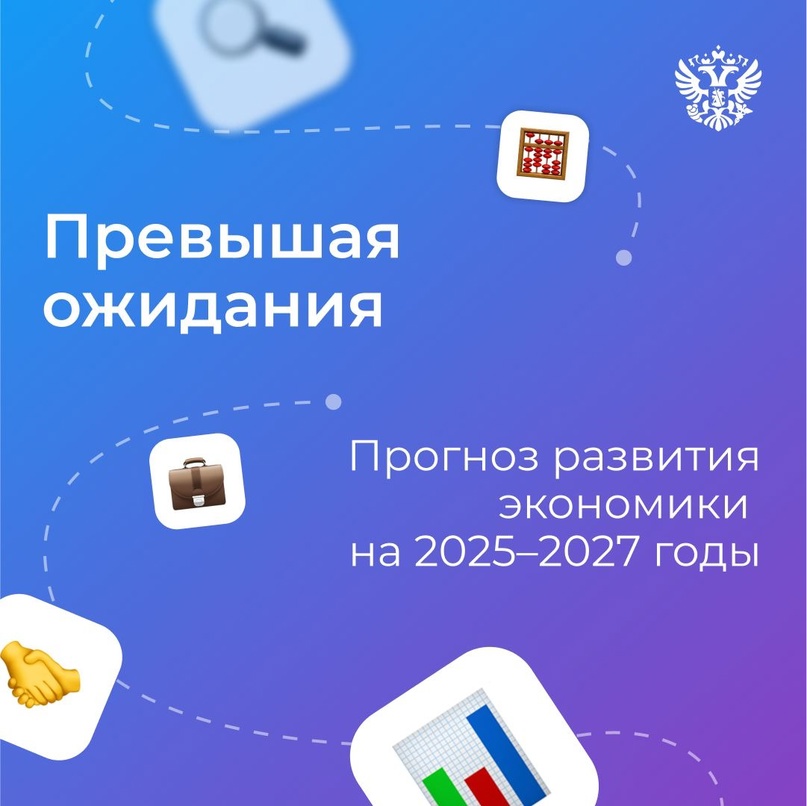 Превышая ожидания

Прогноз развития экономики на 2025–2027 годы